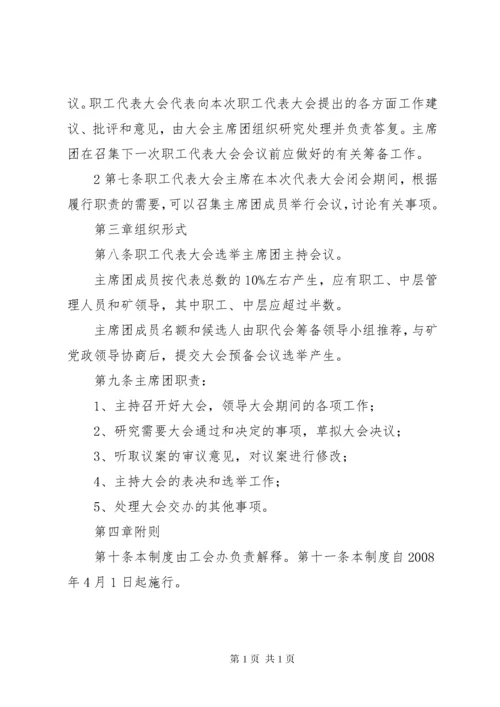 议。职工代表大会代表向本次职工代表大会提出的各方面工作建议、批评和意见，由大会主席团组织研究处理并负责答复。主席团在召集下一次职工代表大会会议前应做好的有关筹备工作。

2 第七条职工代表大会主席在本次代表大会闭会期间，根据履行职责的需要，可以召集主席团成员举行会议，讨论有关事项。

第三章组织形式

第八条职工代表大会选举主席团主持会议。

主席团成员按代表总数的 10%左右产生，应有职工、中层管理人员和矿领导，其中职工、中层应超过半数。

主席团成员名额和候选人由职代会筹备领导小组推荐，与矿党政领导协商后，提交大会预备会议选举产生。

第九条主席团职责：

1、主持召开好大会，领导大会期间的各项工作；

2、研究需要大会通过和决定的事项，草拟大会决议；

3、听取议案的审议意见，对议案进行修改；

4、主持大会的表决和选举工作；

5、处理大会交办的其他事项。

第四章附则

第十条本制度由工会办负责解释。第十一条本制度自 2008 年 4 月 1 日起施行。

第 1 页 共 1 页